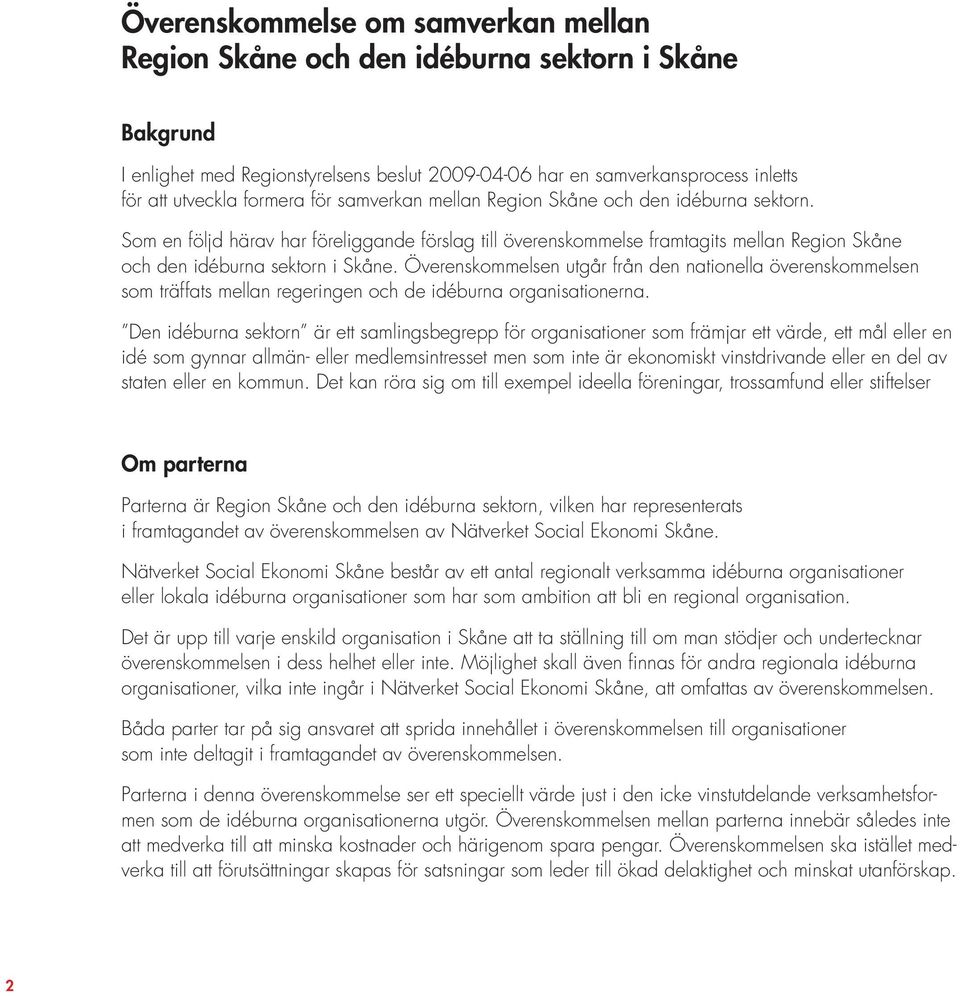 Överenskommelse om samverkan mellan Region Skåne och den idéburna sektorn i Skåne

Bakgrund

I enlighet med Regionstyrelsens beslut 2009-04-06 har en samverkansprocess inletts för att utveckla formera för samverkan mellan Region Skåne och den idéburna sektorn.

Som en följd härav har föreliggande förslag till överenskommelse framtagits mellan Region Skåne och den idéburna sektorn i Skåne. Överenskommelsen utgår från den nationella överenskommelsen som träffats mellan regeringen och de idéburna organisationerna.

"Den idéburna sektorn" är ett samlingsbegrepp för organisationer som främjar ett värde, ett mål eller en idé som gynnar allmän- eller medlemsintresset men som inte är ekonomiskt vinstdrivande eller en del av staten eller en kommun. Det kan röra sig om till exempel ideella föreningar, trossamfund eller stiftelser

Om parterna

Parterna är Region Skåne och den idéburna sektorn, vilken har representerats i framtagandet av överenskommelsen av Nätverket Social Ekonomi Skåne.

Nätverket Social Ekonomi Skåne består av ett antal regionalt verksamma idéburna organisationer eller lokala idéburna organisationer som har som ambition att bli en regional organisation.

Det är upp till varje enskild organisation i Skåne att ta ställning till om man stödjer och undertecknar överenskommelsen i dess helhet eller inte. Möjlighet skall även finnas för andra regionala idéburna organisationer, vilka inte ingår i Nätverket Social Ekonomi Skåne, att omfattas av överenskommelsen.

Båda parter tar på sig ansvaret att sprida innehållet i överenskommelsen till organisationer som inte deltagit i framtagandet av överenskommelsen.

Parterna i denna överenskommelse ser ett speciellt värde just i den icke vinstutdelande verksamhetsformen som de idéburna organisationerna utgör. Överenskommelsen mellan parterna innebär således inte att medverka till att minska kostnader och härigenom spara pengar. Överenskommelsen ska istället medverka till att förutsättningar skapas för satsningar som leder till ökad delaktighet och minskat utanförskap.

2